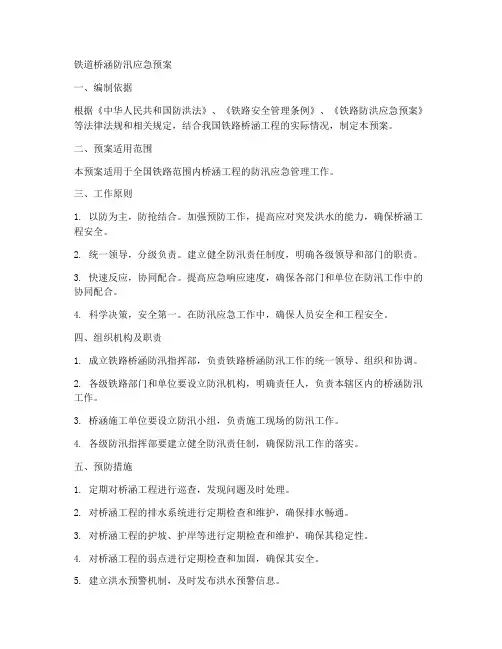 铁道桥涵防汛应急预案

一、编制依据

根据《中华人民共和国防洪法》、《铁路安全管理条例》、《铁路防洪应急预案》等法律法规和相关规定，结合我国铁路桥涵工程的实际情况，制定本预案。

二、预案适用范围

本预案适用于全国铁路范围内桥涵工程的防汛应急管理工作。

三、工作原则

1. 以防为主，防抢结合。加强预防工作，提高应对突发洪水的能力，确保桥涵工程安全。

2. 统一领导，分级负责。建立健全防汛责任制度，明确各级领导和部门的职责。

3. 快速反应，协同配合。提高应急响应速度，确保各部门和单位在防汛工作中的协同配合。

4. 科学决策，安全第一。在防汛应急工作中，确保人员安全和工程安全。

四、组织机构及职责

1. 成立铁路桥涵防汛指挥部，负责铁路桥涵防汛工作的统一领导、组织和协调。

2. 各级铁路部门和单位要设立防汛机构，明确责任人，负责本辖区内的桥涵防汛工作。

3. 桥涵施工单位要设立防汛小组，负责施工现场的防汛工作。

4. 各级防汛指挥部要建立健全防汛责任制，确保防汛工作的落实。

五、预防措施

1. 定期对桥涵工程进行巡查，发现问题及时处理。

2. 对桥涵工程的排水系统进行定期检查和维护，确保排水畅通。

3. 对桥涵工程的护坡、护岸等进行定期检查和维护，确保其稳定性。

4. 对桥涵工程的弱点进行定期检查和加固，确保其安全。

5. 建立洪水预警机制，及时发布洪水预警信息。